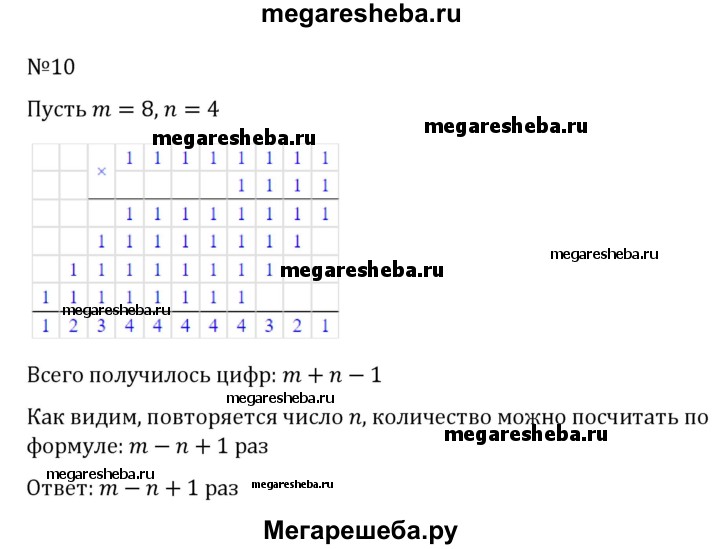 megaresheba.ru

№10

Пусть $m = 8, n = 4$

megaresheba.ru

megaresheba.ru

|  |  | × | 1 | 1 | 1 | 1 | 1 | 1 | 1 | 1 |
|---|---|---|---|---|---|---|---|---|---|---|
|  |  |  |  |  |  |  | 1 | 1 | 1 | 1 |
|  |  |  | 1 | 1 | 1 | 1 | 1 | 1 | 1 | 1 |
|  |  | 1 | 1 | 1 | 1 | 1 | 1 | 1 | 1 |  |
|  | 1 | 1 | 1 | 1 | 1 | 1 | 1 | 1 |  |  |
| 1 | 1 | 1 | 1 | 1 | 1 | 1 | 1 |  |  |  |
| 1 | 2 | 3 | 4 | 4 | 4 | 4 | 4 | 3 | 2 | 1 |

megaresheba.ru

megaresheba.ru

megaresheba.ru

Всего получилось цифр: $m + n - 1$

megaresheba.ru

Как видим, повторяется число $n$, количество можно посчитать по формуле: $m - n + 1$ раз

megaresheba.ru

megaresheba.ru

Ответ: $m - n + 1$ раз

megaresheba.ru

Мегарешеба.ру